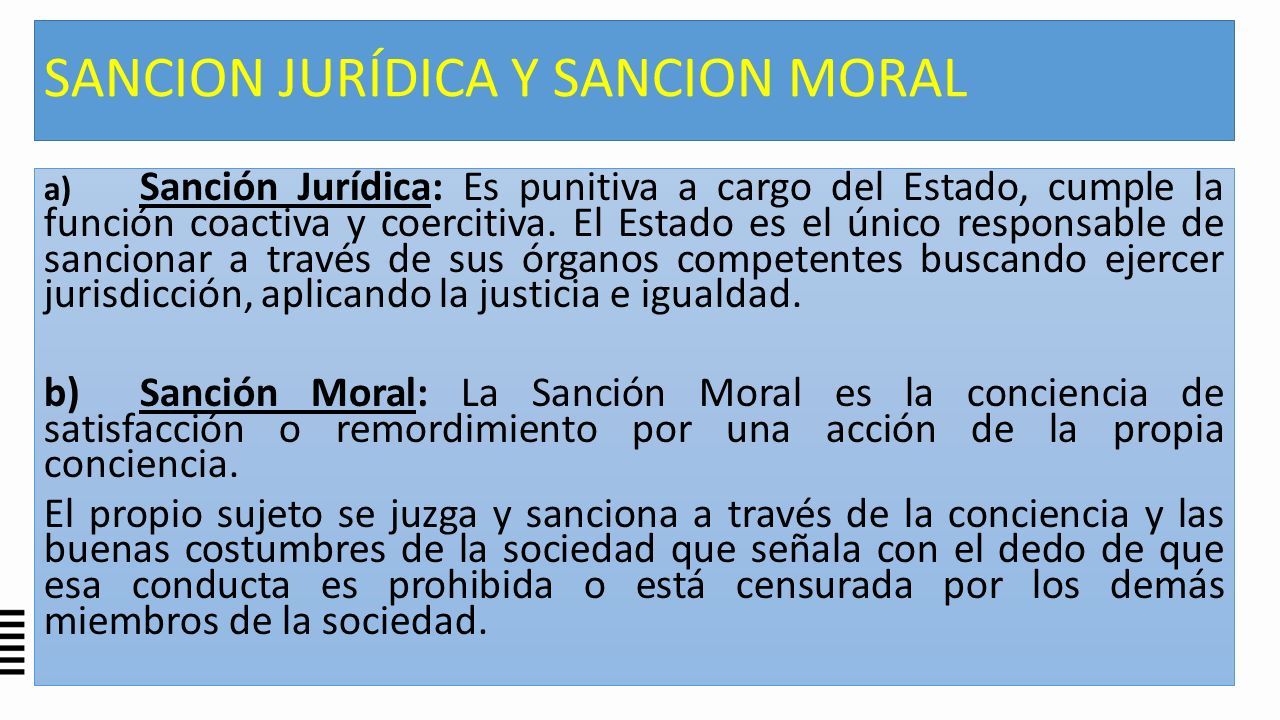 SANCION JURÍDICA Y SANCION MORAL

a) Sanción Jurídica: Es punitiva a cargo del Estado, cumple la función coactiva y coercitiva. El Estado es el único responsable de sancionar a través de sus órganos competentes buscando ejercer jurisdicción, aplicando la justicia e igualdad.

b) Sanción Moral: La Sanción Moral es la conciencia de satisfacción o remordimiento por una acción de la propia conciencia.

El propio sujeto se juzga y sanciona a través de la conciencia y las buenas costumbres de la sociedad que señala con el dedo de que esa conducta es prohibida o está censurada por los demás miembros de la sociedad.